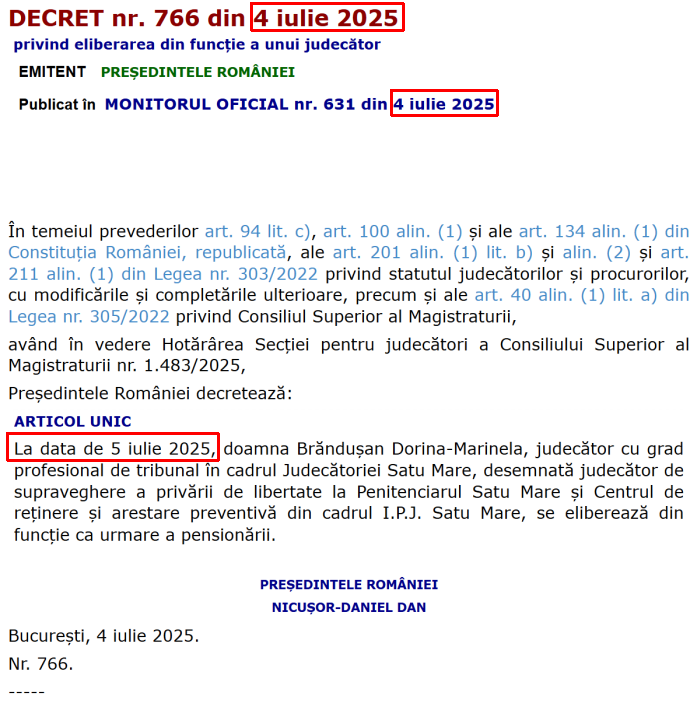 DECRET nr. 766 din 4 iulie 2025
privind eliberarea din funcție a unui judecător

EMITENT PREȘEDINTELE ROMÂNIEI

Publicat în MONITORUL OFICIAL nr. 631 din 4 iulie 2025

În temeiul prevederilor art. 94 lit. c), art. 100 alin. (1) și ale art. 134 alin. (1) din Constituția României, republicată, ale art. 201 alin. (1) lit. b) și alin. (2) și art. 211 alin. (1) din Legea nr. 303/2022 privind statutul judecătorilor și procurorilor, cu modificările și completările ulterioare, precum și ale art. 40 alin. (1) lit. a) din Legea nr. 305/2022 privind Consiliul Superior al Magistraturii,

având în vedere Hotărârea Secției pentru judecători a Consiliului Superior al Magistraturii nr. 1.483/2025,

Președintele României decretează:

ARTICOL UNIC

La data de 5 iulie 2025, doamna Brândușan Dorina-Marinela, judecător cu grad profesional de tribunal în cadrul Judecătoriei Satu Mare, desemnată judecător de supraveghere a privării de libertate la Penitenciarul Satu Mare și Centrul de reținere și arestare preventivă din cadrul I.P.J. Satu Mare, se eliberează din funcție ca urmare a pensionării.

PREȘEDINTELE ROMÂNIEI
NICUȘOR-DANIEL DAN

București, 4 iulie 2025.

Nr. 766.

-----